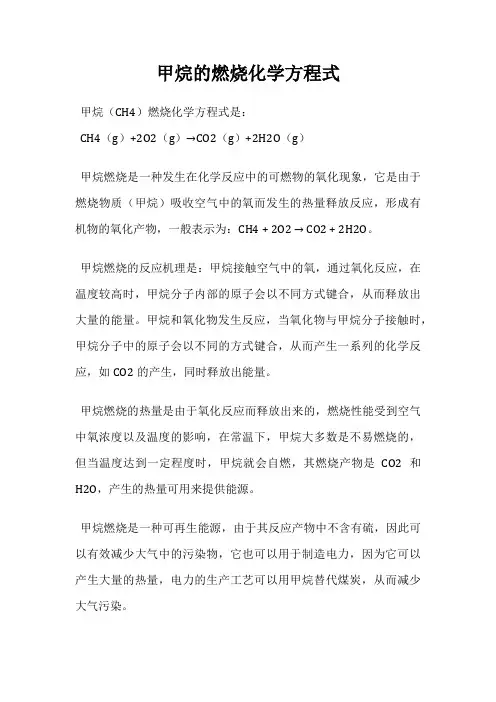 甲烷的燃烧化学方程式

甲烷（CH4）燃烧化学方程式是：

CH4（g）+2O2（g）→CO2（g）+2H2O（g）

甲烷燃烧是一种发生在化学反应中的可燃物的氧化现象，它是由于燃烧物质（甲烷）吸收空气中的氧而发生的热量释放反应，形成有机物的氧化产物，一般表示为：CH4 + 2O2 → CO2 + 2H2O。

甲烷燃烧的反应机理是：甲烷接触空气中的氧，通过氧化反应，在温度较高时，甲烷分子内部的原子会以不同方式键合，从而释放出大量的能量。甲烷和氧化物发生反应，当氧化物与甲烷分子接触时，甲烷分子中的原子会以不同的方式键合，从而产生一系列的化学反应，如 CO2 的产生，同时释放出能量。

甲烷燃烧的热量是由于氧化反应而释放出来的，燃烧性能受到空气中氧浓度以及温度的影响，在常温下，甲烷大多数是不易燃烧的，但当温度达到一定程度时，甲烷就会自燃，其燃烧产物是 CO2 和 H2O，产生的热量可用来提供能源。

甲烷燃烧是一种可再生能源，由于其反应产物中不含有硫，因此可以有效减少大气中的污染物，它也可以用于制造电力，因为它可以产生大量的热量，电力的生产工艺可以用甲烷替代煤炭，从而减少大气污染。